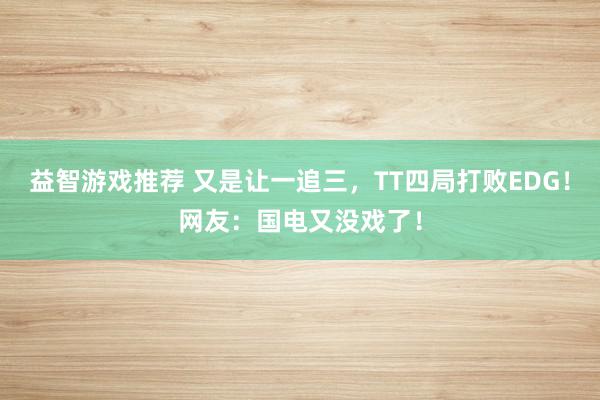 益智游戏推荐 又是让一追三，TT四局打败EDG！网友：国电又没戏了！